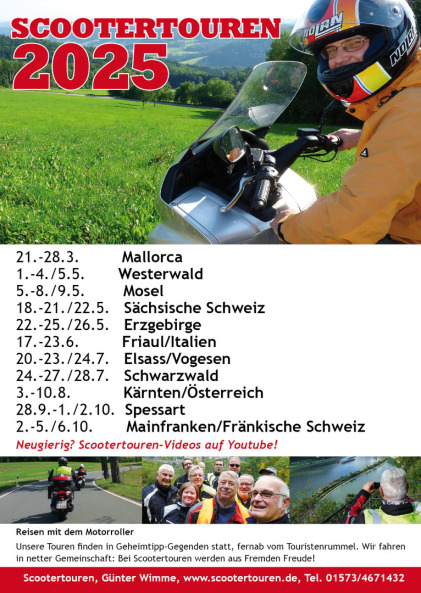 SCOOTERTOUREN
2025

21.-28.3. Mallorca
1.-4./5.5. Westerwald
5.-8./9.5. Mosel
18.-21./22.5. Sächsische Schweiz
22.-25./26.5. Erzgebirge
17.-23.6. Friaul/Italien
20.-23./24.7. Elsass/Vogesen
24.-27./28.7. Schwarzwald
3.-10.8. Kärnten/Österreich
28.9.-1./2.10. Spessart
2.-5./6.10. Mainfranken/Fränkische Schweiz

Neugierig? Scootertouren-Videos auf Youtube!

Reisen mit dem Motorroller

Unsere Touren finden in Geheimtipp-Gegenden statt, fernab vom Touristenrummel. Wir fahren in netter Gemeinschaft: Bei Scootertouren werden aus Fremden Freude!

Scootertouren, Günter Wimme, www.scootertouren.de, Tel. 01573/4671432